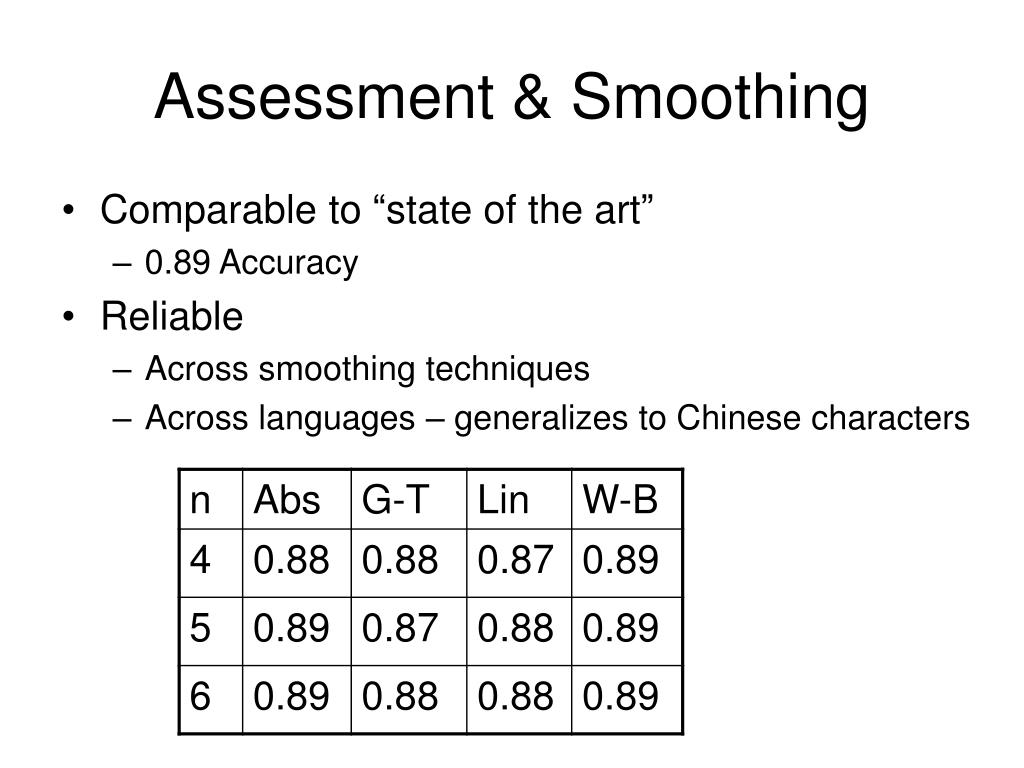 Assessment & Smoothing

• Comparable to “state of the art”
– 0.89 Accuracy
• Reliable
– Across smoothing techniques
– Across languages – generalizes to Chinese characters

| n | Abs | G-T | Lin | W-B |
|---|---|---|---|---|
| 4 | 0.88 | 0.88 | 0.87 | 0.89 |
| 5 | 0.89 | 0.87 | 0.88 | 0.89 |
| 6 | 0.89 | 0.88 | 0.88 | 0.89 |